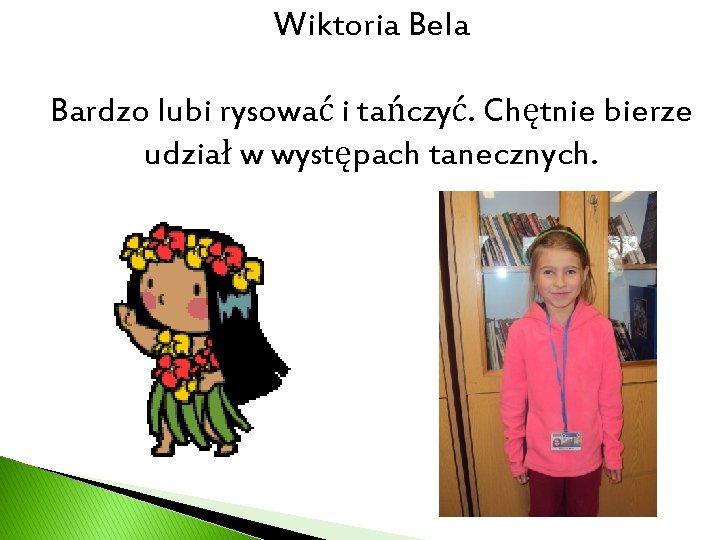 Wiktoria Bela

Bardzo lubi rysować i tańczyć. Chętnie bierze udział w występach tanecznych.